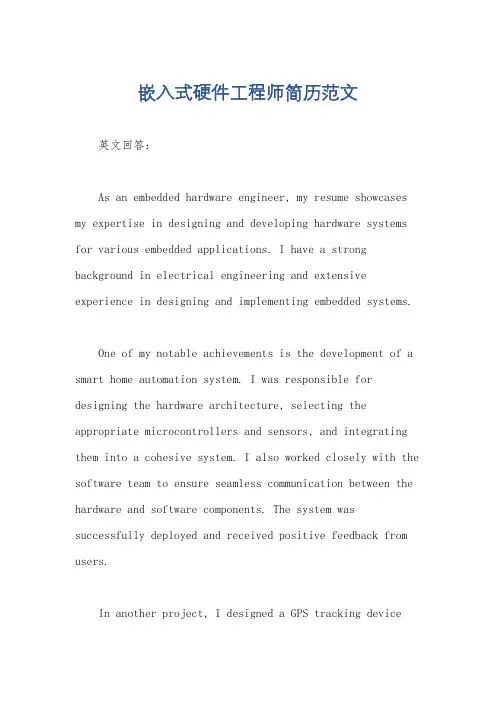 嵌入式硬件工程师简历范文

英文回答：

As an embedded hardware engineer, my resume showcases my expertise in designing and developing hardware systems for various embedded applications. I have a strong background in electrical engineering and extensive experience in designing and implementing embedded systems.

One of my notable achievements is the development of a smart home automation system. I was responsible for designing the hardware architecture, selecting the appropriate microcontrollers and sensors, and integrating them into a cohesive system. I also worked closely with the software team to ensure seamless communication between the hardware and software components. The system was successfully deployed and received positive feedback from users.

In another project, I designed a GPS tracking device